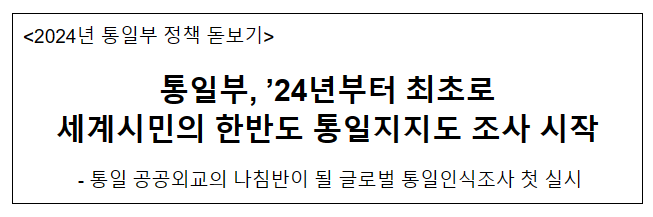 <2024년 통일부 정책 돋보기>

통일부, ’24년부터 최초로 세계시민의 한반도 통일지지도 조사 시작

- 통일 공공외교의 나침반이 될 글로벌 통일인식조사 첫 실시